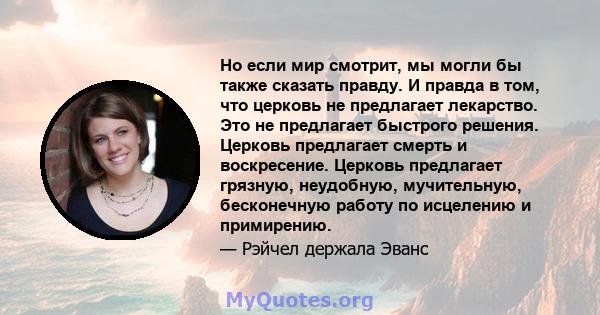 Но если мир смотрит, мы могли бы также сказать правду. И правда в том, что церковь не предлагает лекарство. Это не предлагает быстрого решения. Церковь предлагает смерть и воскресение. Церковь предлагает грязную, неудобную, мучительную, бесконечную работу по исцелению и примирению.

— Рэйчел держала Эванс

MyQuotes.org